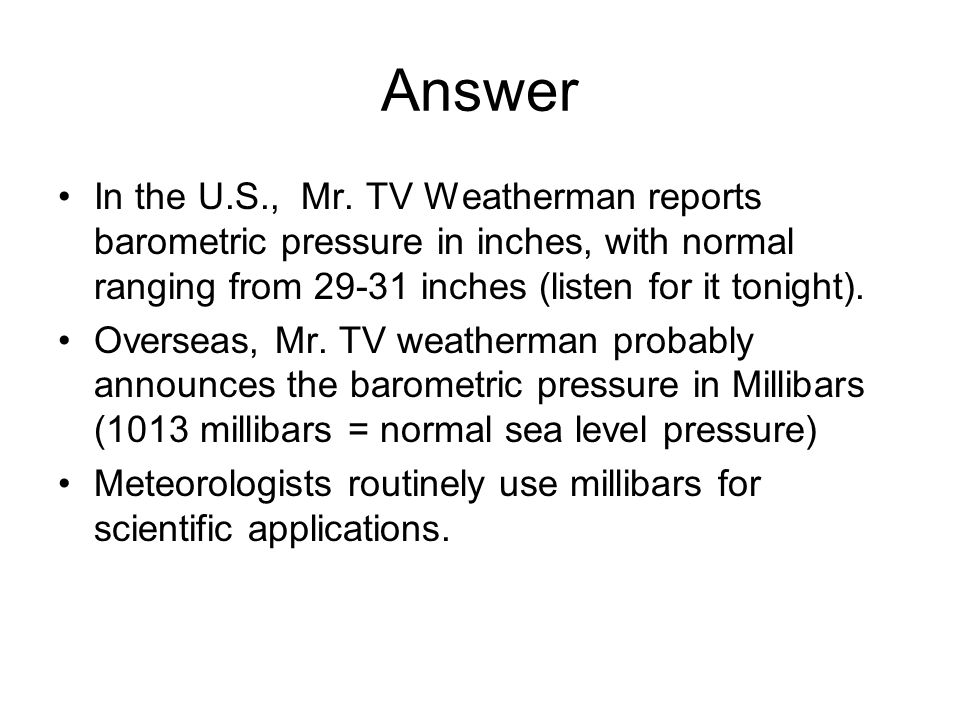 Answer

• In the U.S., Mr. TV Weatherman reports barometric pressure in inches, with normal ranging from 29-31 inches (listen for it tonight).

• Overseas, Mr. TV weatherman probably announces the barometric pressure in Millibars (1013 millibars = normal sea level pressure)

• Meteorologists routinely use millibars for scientific applications.